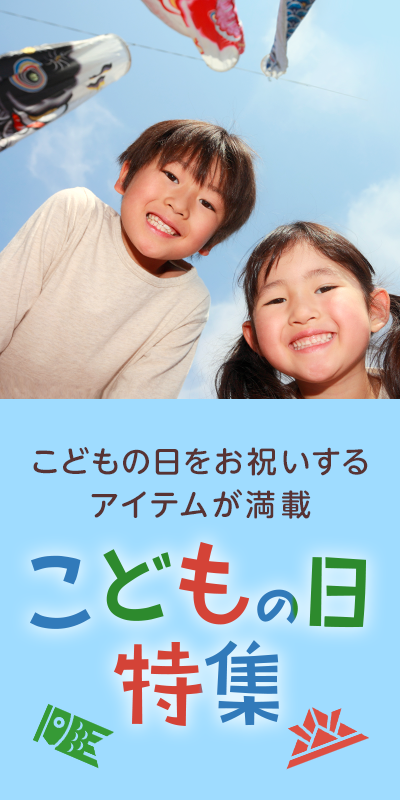 こどもの日をお祝いする
アイテムが満載

こどもの日
特集